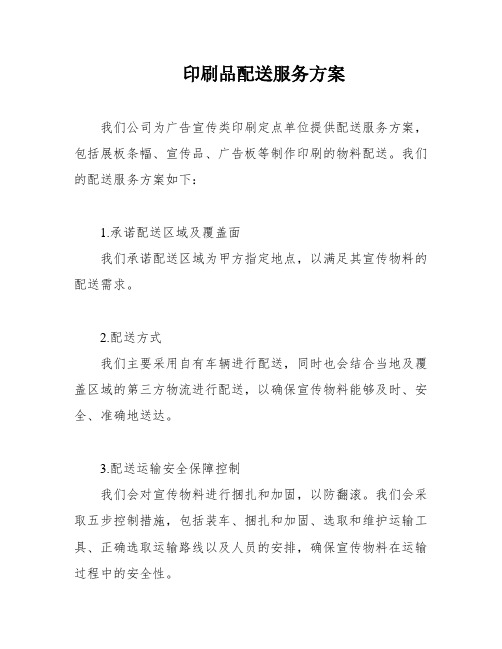 印刷品配送服务方案

我们公司为广告宣传类印刷定点单位提供配送服务方案，包括展板条幅、宣传品、广告板等制作印刷的物料配送。我们的配送服务方案如下：

1.承诺配送区域及覆盖面

我们承诺配送区域为甲方指定地点，以满足其宣传物料的配送需求。

2.配送方式

我们主要采用自有车辆进行配送，同时也会结合当地及覆盖区域的第三方物流进行配送，以确保宣传物料能够及时、安全、准确地送达。

3.配送运输安全保障控制

我们会对宣传物料进行捆扎和加固，以防翻滚。我们会采取五步控制措施，包括装车、捆扎和加固、选取和维护运输工具、正确选取运输路线以及人员的安排，确保宣传物料在运输过程中的安全性。